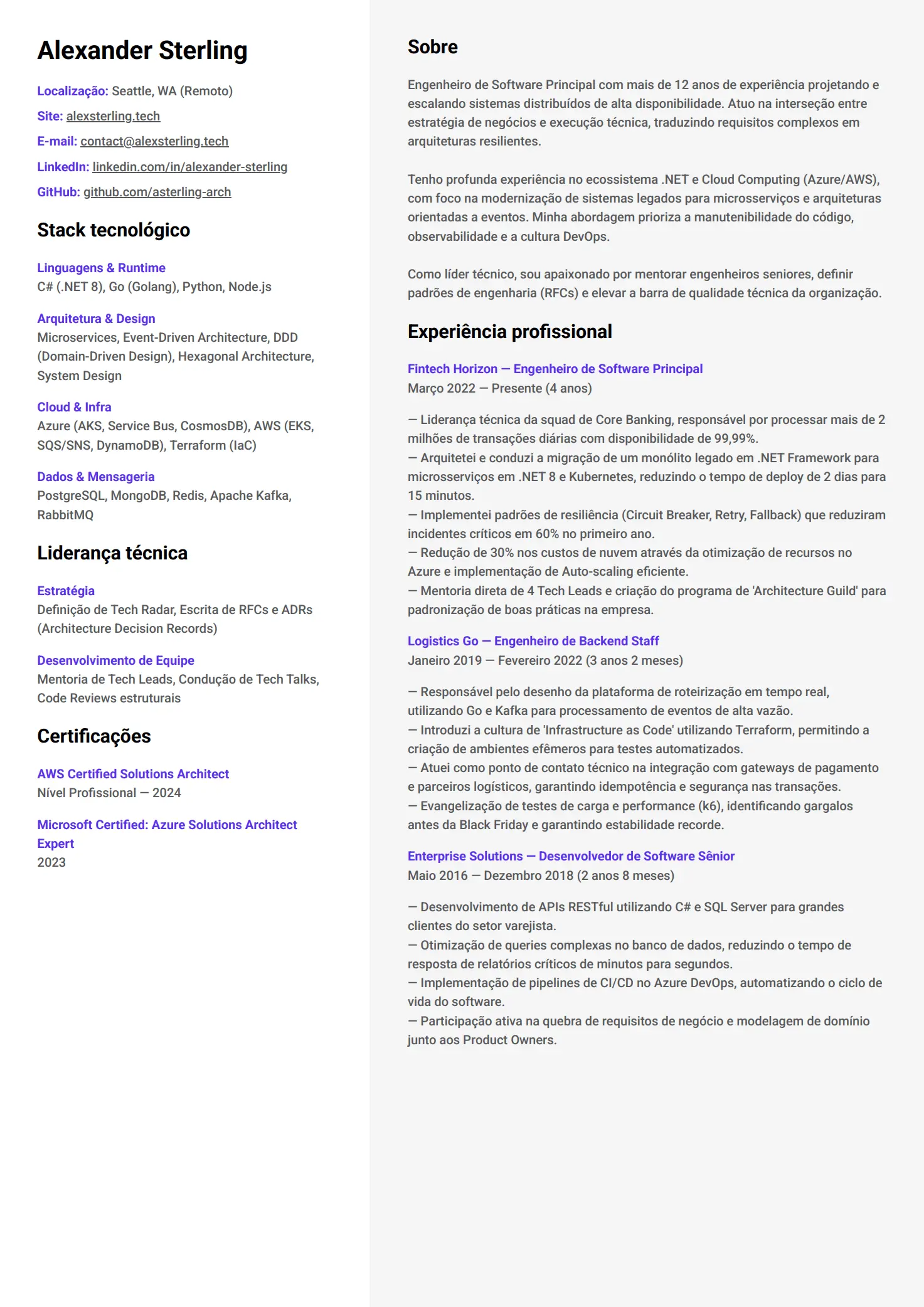 Alexander Sterling

Localização: Seattle, WA (Remoto)
Site: alexsterling.tech
E-mail: contact@alexsterling.tech
LinkedIn: linkedin.com/in/alexander-sterling
GitHub: github.com/asterling-arch

Stack tecnológico

Linguagens & Runtime
C# (.NET 8), Go (Golang), Python, Node.js

Arquitetura & Design
Microservices, Event-Driven Architecture, DDD (Domain-Driven Design), Hexagonal Architecture, System Design

Cloud & Infra
Azure (AKS, Service Bus, CosmosDB), AWS (EKS, SQS/SNS, DynamoDB), Terraform (IaC)

Dados & Mensageria
PostgreSQL, MongoDB, Redis, Apache Kafka, RabbitMQ

Liderança técnica

Estratégia
Definição de Tech Radar, Escrita de RFCs e ADRs (Architecture Decision Records)

Desenvolvimento de Equipe
Mentoria de Tech Leads, Condução de Tech Talks, Code Reviews estruturais

Certificações

AWS Certified Solutions Architect
Nível Profissional — 2024

Microsoft Certified: Azure Solutions Architect Expert
2023

Sobre

Engenheiro de Software Principal com mais de 12 anos de experiência projetando e escalando sistemas distribuídos de alta disponibilidade. Atuo na interseção entre estratégia de negócios e execução técnica, traduzindo requisitos complexos em arquiteturas resilientes.

Tenho profunda experiência no ecossistema .NET e Cloud Computing (Azure/AWS), com foco na modernização de sistemas legados para microsserviços e arquiteturas orientadas a eventos. Minha abordagem prioriza a manutenibilidade do código, observabilidade e a cultura DevOps.

Como líder técnico, sou apaixonado por mentorar engenheiros seniores, definir padrões de engenharia (RFCs) e elevar a barra de qualidade técnica da organização.

Experiência profissional

Fintech Horizon — Engenheiro de Software Principal
Março 2022 — Presente (4 anos)

— Liderança técnica da squad de Core Banking, responsável por processar mais de 2 milhões de transações diárias com disponibilidade de 99,99%.
— Arquitetei e conduzi a migração de um monólito legado em .NET Framework para microsserviços em .NET 8 e Kubernetes, reduzindo o tempo de deploy de 2 dias para 15 minutos.
— Implementei padrões de resiliência (Circuit Breaker, Retry, Fallback) que reduziram incidentes críticos em 60% no primeiro ano.
— Redução de 30% nos custos de nuvem através da otimização de recursos no Azure e implementação de Auto-scaling eficiente.
— Mentoria direta de 4 Tech Leads e criação do programa de 'Architecture Guild' para padronização de boas práticas na empresa.

Logistics Go — Engenheiro de Backend Staff
Janeiro 2019 — Fevereiro 2022 (3 anos 2 meses)

— Responsável pelo desenho da plataforma de roteirização em tempo real, utilizando Go e Kafka para processamento de eventos de alta vazão.
— Introduzi a cultura de 'Infrastructure as Code' utilizando Terraform, permitindo a criação de ambientes efêmeros para testes automatizados.
— Atuei como ponto de contato técnico na integração com gateways de pagamento e parceiros logísticos, garantindo idempotência e segurança nas transações.
— Evangelização de testes de carga e performance (k6), identificando gargalos antes da Black Friday e garantindo estabilidade recorde.

Enterprise Solutions — Desenvolvedor de Software Sênior
Maio 2016 — Dezembro 2018 (2 anos 8 meses)

— Desenvolvimento de APIs RESTful utilizando C# e SQL Server para grandes clientes do setor varejista.
— Otimização de queries complexas no banco de dados, reduzindo o tempo de resposta de relatórios críticos de minutos para segundos.
— Implementação de pipelines de CI/CD no Azure DevOps, automatizando o ciclo de vida do software.
— Participação ativa na quebra de requisitos de negócio e modelagem de domínio junto aos Product Owners.